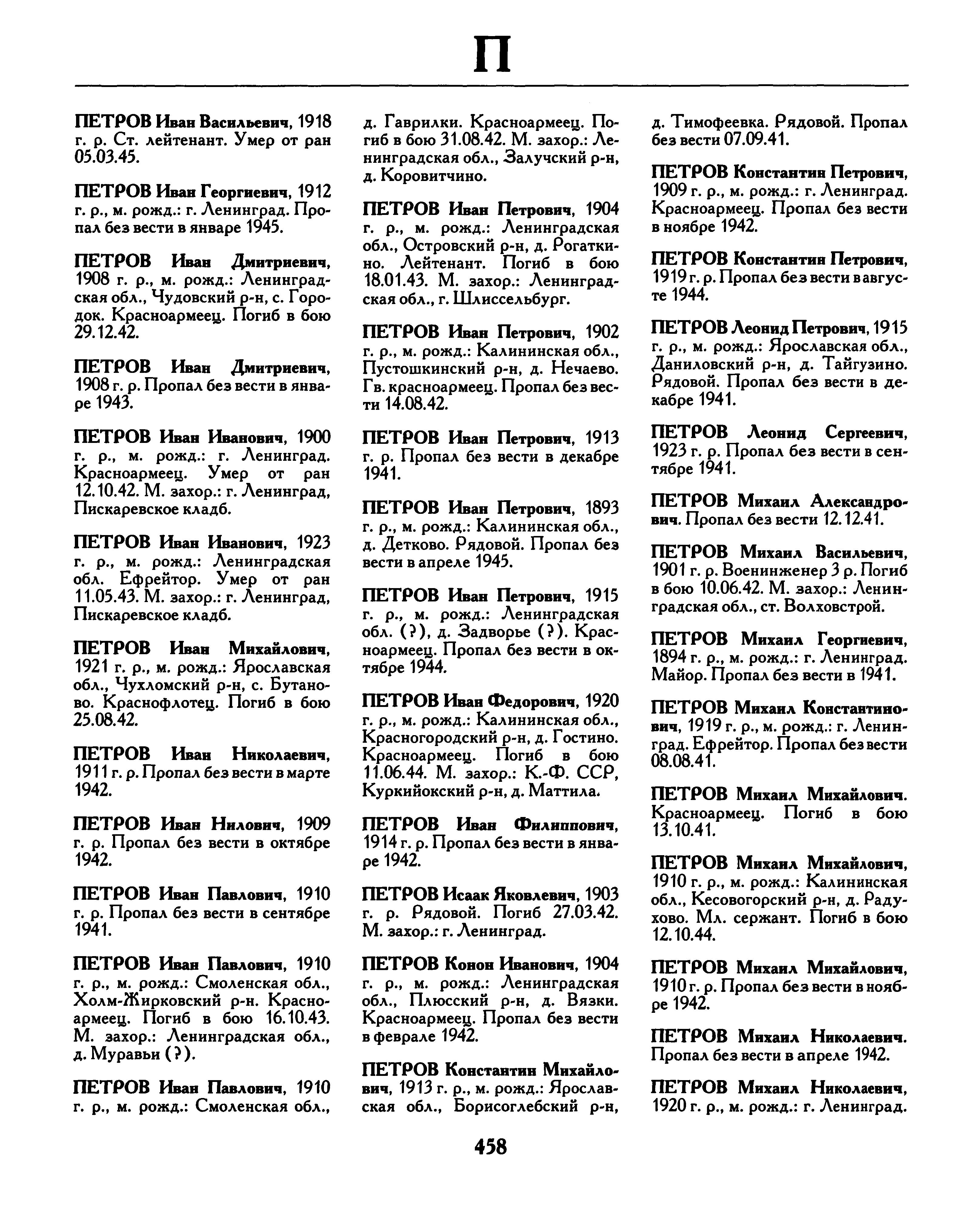 П

ПЕТРОВ Иван Васильевич, 1918 г. р. Ст. лейтенант. Умер от ран 05.03.45.

ПЕТРОВ Иван Георгиевич, 1912 г. р., м. рожд.: г. Ленинград. Пропал без вести в январе 1945.

ПЕТРОВ Иван Дмитриевич, 1908 г. р., м. рожд.: Ленинградская обл., Чудовский р-н, с. Городок. Красноармеец. Погиб в бою 29.12.42.

ПЕТРОВ Иван Дмитриевич, 1908 г. р. Пропал без вести в январе 1943.

ПЕТРОВ Иван Иванович, 1900 г. р., м. рожд.: г. Ленинград. Красноармеец. Умер от ран 12.10.42. М. захор.: г. Ленинград, Пискаревское кладб.

ПЕТРОВ Иван Иванович, 1923 г. р., м. рожд.: Ленинградская обл. Ефрейтор. Умер от ран 11.05.43. М. захор.: г. Ленинград, Пискаревское кладб.

ПЕТРОВ Иван Михайлович, 1921 г. р., м. рожд.: Ярославская обл., Чухломский р-н, с. Бутаново. Краснофлотец. Погиб в бою 25.08.42.

ПЕТРОВ Иван Николаевич, 1911 г. р. Пропал без вести в марте 1942.

ПЕТРОВ Иван Нилович, 1909 г. р. Пропал без вести в октябре 1942.

ПЕТРОВ Иван Павлович, 1910 г. р. Пропал без вести в сентябре 1941.

ПЕТРОВ Иван Павлович, 1910 г. р., м. рожд.: Смоленская обл., Холм-Жирковский р-н. Красноармеец. Погиб в бою 16.10.43. М. захор.: Ленинградская обл., д. Муравьи (?).

ПЕТРОВ Иван Павлович, 1910 г. р., м. рожд.: Смоленская обл., д. Гаврилки. Красноармеец. Погиб в бою 31.08.42. М. захор.: Ленинградская обл., Залучский р-н, д. Коровитчино.

ПЕТРОВ Иван Петрович, 1904 г. р., м. рожд.: Ленинградская обл., Островский р-н, д. Рогаткино. Лейтенант. Погиб в бою 18.01.43. М. захор.: Ленинградская обл., г. Шлиссельбург.

ПЕТРОВ Иван Петрович, 1902 г. р., м. рожд.: Калининская обл., Пустошкинский р-н, д. Нечаево. Гв. красноармеец. Пропал без вести 14.08.42.

ПЕТРОВ Иван Петрович, 1913 г. р. Пропал без вести в декабре 1941.

ПЕТРОВ Иван Петрович, 1893 г. р., м. рожд.: Калининская обл., д. Детково. Рядовой. Пропал без вести в апреле 1945.

ПЕТРОВ Иван Петрович, 1915 г. р., м. рожд.: Ленинградская обл. (?), д. Задворье (?). Красноармеец. Пропал без вести в октябре 1944.

ПЕТРОВ Иван Федорович, 1920 г. р., м. рожд.: Калининская обл., Красногородский р-н, д. Гостино. Красноармеец. Погиб в бою 11.06.44. М. захор.: К.-Ф. ССР, Куркийокский р-н, д. Маттила.

ПЕТРОВ Иван Филиппович, 1914 г. р. Пропал без вести в январе 1942.

ПЕТРОВ Исаак Яковлевич, 1903 г. р. Рядовой. Погиб 27.03.42. М. захор.: г. Ленинград.

ПЕТРОВ Конон Иванович, 1904 г. р., м. рожд.: Ленинградская обл., Плюсский р-н, д. Вязки. Красноармеец. Пропал без вести в феврале 1942.

ПЕТРОВ Константин Михайлович, 1913 г. р., м. рожд.: Ярославская обл., Борисоглебский р-н, д. Тимофеевка. Рядовой. Пропал без вести 07.09.41.

ПЕТРОВ Константин Петрович, 1909 г. р., м. рожд.: г. Ленинград. Красноармеец. Пропал без вести в ноябре 1942.

ПЕТРОВ Константин Петрович, 1919 г. р. Пропал без вести в августе 1944.

ПЕТРОВ Леонид Петрович, 1915 г. р., м. рожд.: Ярославская обл., Даниловский р-н, д. Тайгузино. Рядовой. Пропал без вести в декабре 1941.

ПЕТРОВ Леонид Сергеевич, 1923 г. р. Пропал без вести в сентябре 1941.

ПЕТРОВ Михаил Александрович. Пропал без вести 12.12.41.

ПЕТРОВ Михаил Васильевич, 1901 г. р. Военинженер 3 р. Погиб в бою 10.06.42. М. захор.: Ленинградская обл., ст. Волховстрой.

ПЕТРОВ Михаил Георгиевич, 1894 г. р., м. рожд.: г. Ленинград. Майор. Пропал без вести в 1941.

ПЕТРОВ Михаил Константинович, 1919 г. р., м. рожд.: г. Ленинград. Ефрейтор. Пропал без вести 08.08.41.

ПЕТРОВ Михаил Михайлович. Красноармеец. Погиб в бою 13.10.41.

ПЕТРОВ Михаил Михайлович, 1910 г. р., м. рожд.: Калининская обл., Кесовогорский р-н, д. Радухово. Мл. сержант. Погиб в бою 12.10.44.

ПЕТРОВ Михаил Михайлович, 1910 г. р. Пропал без вести в ноябре 1942.

ПЕТРОВ Михаил Николаевич. Пропал без вести в апреле 1942.

ПЕТРОВ Михаил Николаевич, 1920 г. р., м. рожд.: г. Ленинград.

458